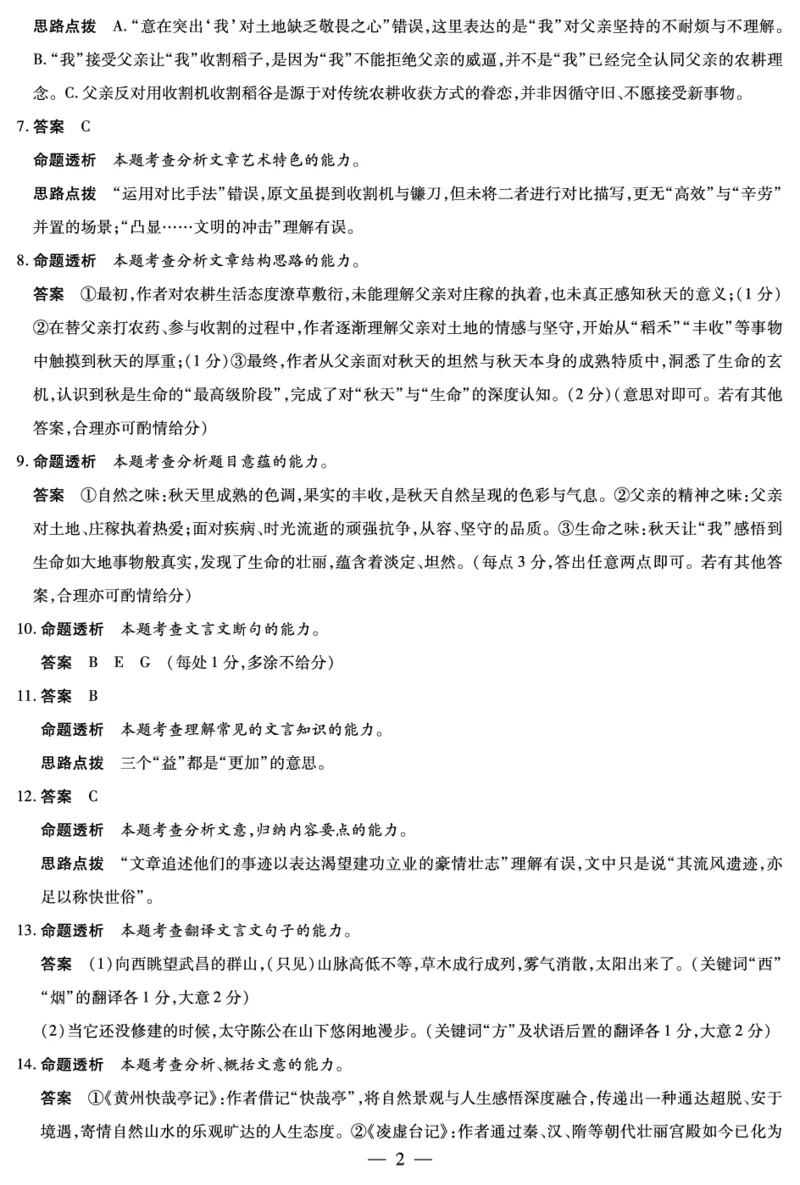 思路点拨　A. “意在突出‘我’对土地缺乏敬畏之心”错误，这里表达的是“我”对父亲坚持的不耐烦与不理解。B. “我”接受父亲让“我”收割稻子，是因为“我”不能拒绝父亲的威逼，并不是“我”已经完全认同父亲的农耕理念。C. 父亲反对用收割机收割稻谷是源于对传统农耕收获方式的眷恋，并非因循守旧、不愿接受新事物。

7. 答案　C

命题透析　本题考查分析文章艺术特色的能力。

思路点拨　“运用对比手法”错误，原文虽提到收割机与镰刀，但未将二者进行对比描写，更无“高效”与“辛劳”并置的场景；“凸显……文明的冲击”理解有误。

8. 命题透析　本题考查分析文章结构思路的能力。

答案　①最初，作者对农耕生活态度潦草敷衍，未能理解父亲对庄稼的执着，也未真正感知秋天的意义；(1分)②在替父亲打农药、参与收割的过程中，作者逐渐理解父亲对土地的情感与坚守，开始从“稻禾”“丰收”等事物中触摸到秋天的厚重；(1分)③最终，作者从父亲面对秋天的坦然与秋天本身的成熟特质中，洞悉了生命的玄机，认识到秋是生命的“最高级阶段”，完成了对“秋天”与“生命”的深度认知。(2分)(意思对即可。若有其他答案，合理亦可酌情给分)

9. 命题透析　本题考查分析题目意蕴的能力。

答案　①自然之味：秋天里成熟的色调，果实的丰收，是秋天自然呈现的色彩与气息。②父亲的精神之味：父亲对土地、庄稼执着热爱；面对疾病、时光流逝的顽强抗争，从容、坚守的品质。③生命之味：秋天让“我”感悟到生命如大地事物般真实，发现了生命的壮丽，蕴含着淡定、坦然。(每点3分，答出任意两点即可。若有其他答案，合理亦可酌情给分)

10. 命题透析　本题考查文言文断句的能力。

答案　B　E　G　(每处1分，多涂不给分)

11. 答案　B

命题透析　本题考查理解常见的文言知识的能力。

思路点拨　三个“益”都是“更加”的意思。

12. 答案　C

命题透析　本题考查分析文意，归纳内容要点的能力。

思路点拨　“文章追述他们的事迹以表达渴望建功立业的豪情壮志”理解有误，文中只是说“其流风遗迹，亦足以称快世俗”。

13. 命题透析　本题考查翻译文言文句子的能力。

答案　(1)向西眺望武昌的群山，(只见)山脉高低不等，草木成行成列，雾气消散，太阳出来了。(关键词“西”“烟”的翻译各1分，大意2分)

(2)当它还没修建的时候，太守陈公在山下悠闲地漫步。(关键词“方”及状语后置的翻译各1分，大意2分)

14. 命题透析　本题考查分析、概括文意的能力。

答案　①《黄州快哉亭记》：作者借记“快哉亭”，将自然景观与人生感悟深度融合，传递出一种通达超脱、安于境遇，寄情自然山水的乐观旷达的人生态度。②《凌虚台记》：作者通过秦、汉、隋等朝代壮丽宫殿如今已化为

— 2 —